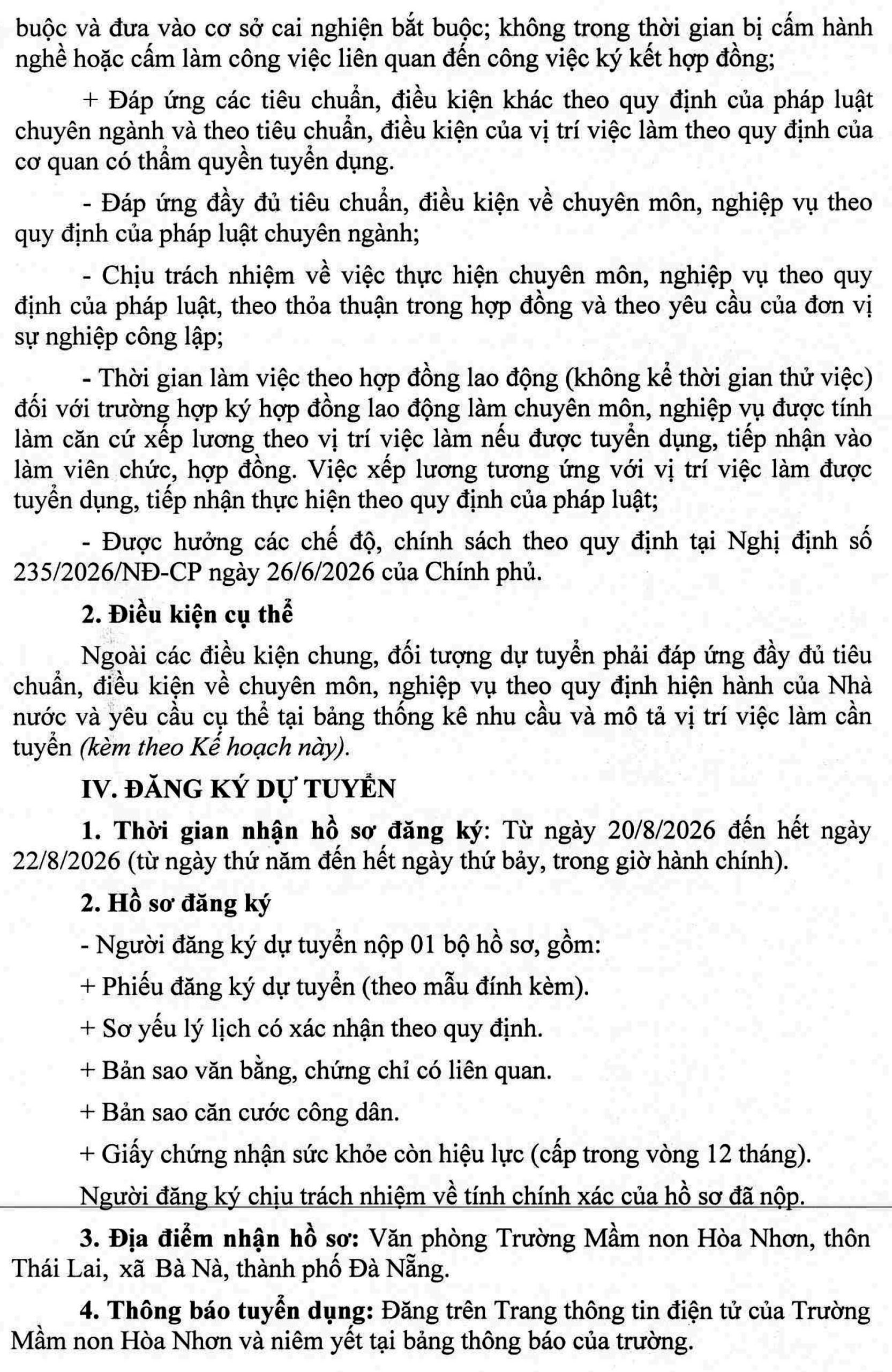 buộc và đưa vào cơ sở cai nghiện bắt buộc; không trong thời gian bị cấm hành nghề hoặc cấm làm công việc liên quan đến công việc ký kết hợp đồng;

+ Đáp ứng các tiêu chuẩn, điều kiện khác theo quy định của pháp luật chuyên ngành và theo tiêu chuẩn, điều kiện của vị trí việc làm theo quy định của cơ quan có thẩm quyền tuyển dụng.

- Đáp ứng đầy đủ tiêu chuẩn, điều kiện về chuyên môn, nghiệp vụ theo quy định của pháp luật chuyên ngành;

- Chịu trách nhiệm về việc thực hiện chuyên môn, nghiệp vụ theo quy định của pháp luật, theo thỏa thuận trong hợp đồng và theo yêu cầu của đơn vị sự nghiệp công lập;

- Thời gian làm việc theo hợp đồng lao động (không kể thời gian thử việc) đối với trường hợp ký hợp đồng lao động làm chuyên môn, nghiệp vụ được tính làm căn cứ xếp lương theo vị trí việc làm nếu được tuyển dụng, tiếp nhận vào làm viên chức, hợp đồng. Việc xếp lương tương ứng với vị trí việc làm được tuyển dụng, tiếp nhận thực hiện theo quy định của pháp luật;

- Được hưởng các chế độ, chính sách theo quy định tại Nghị định số 235/2026/NĐ-CP ngày 26/6/2026 của Chính phủ.

2. Điều kiện cụ thể

Ngoài các điều kiện chung, đối tượng dự tuyển phải đáp ứng đầy đủ tiêu chuẩn, điều kiện về chuyên môn, nghiệp vụ theo quy định hiện hành của Nhà nước và yêu cầu cụ thể tại bảng thống kê nhu cầu và mô tả vị trí việc làm cần tuyển (kèm theo Kế hoạch này).

IV. ĐĂNG KÝ DỰ TUYỂN

1. Thời gian nhận hồ sơ đăng ký: Từ ngày 20/8/2026 đến hết ngày 22/8/2026 (từ ngày thứ năm đến hết ngày thứ bảy, trong giờ hành chính).

2. Hồ sơ đăng ký

- Người đăng ký dự tuyển nộp 01 bộ hồ sơ, gồm:

+ Phiếu đăng ký dự tuyển (theo mẫu đính kèm).

+ Sơ yếu lý lịch có xác nhận theo quy định.

+ Bản sao văn bằng, chứng chỉ có liên quan.

+ Bản sao căn cước công dân.

+ Giấy chứng nhận sức khỏe còn hiệu lực (cấp trong vòng 12 tháng).

Người đăng ký chịu trách nhiệm về tính chính xác của hồ sơ đã nộp.

3. Địa điểm nhận hồ sơ: Văn phòng Trường Mầm non Hòa Nhơn, thôn Thái Lai, xã Bà Nà, thành phố Đà Nẵng.

4. Thông báo tuyển dụng: Đăng trên Trang thông tin điện tử của Trường Mầm non Hòa Nhơn và niêm yết tại bảng thông báo của trường.